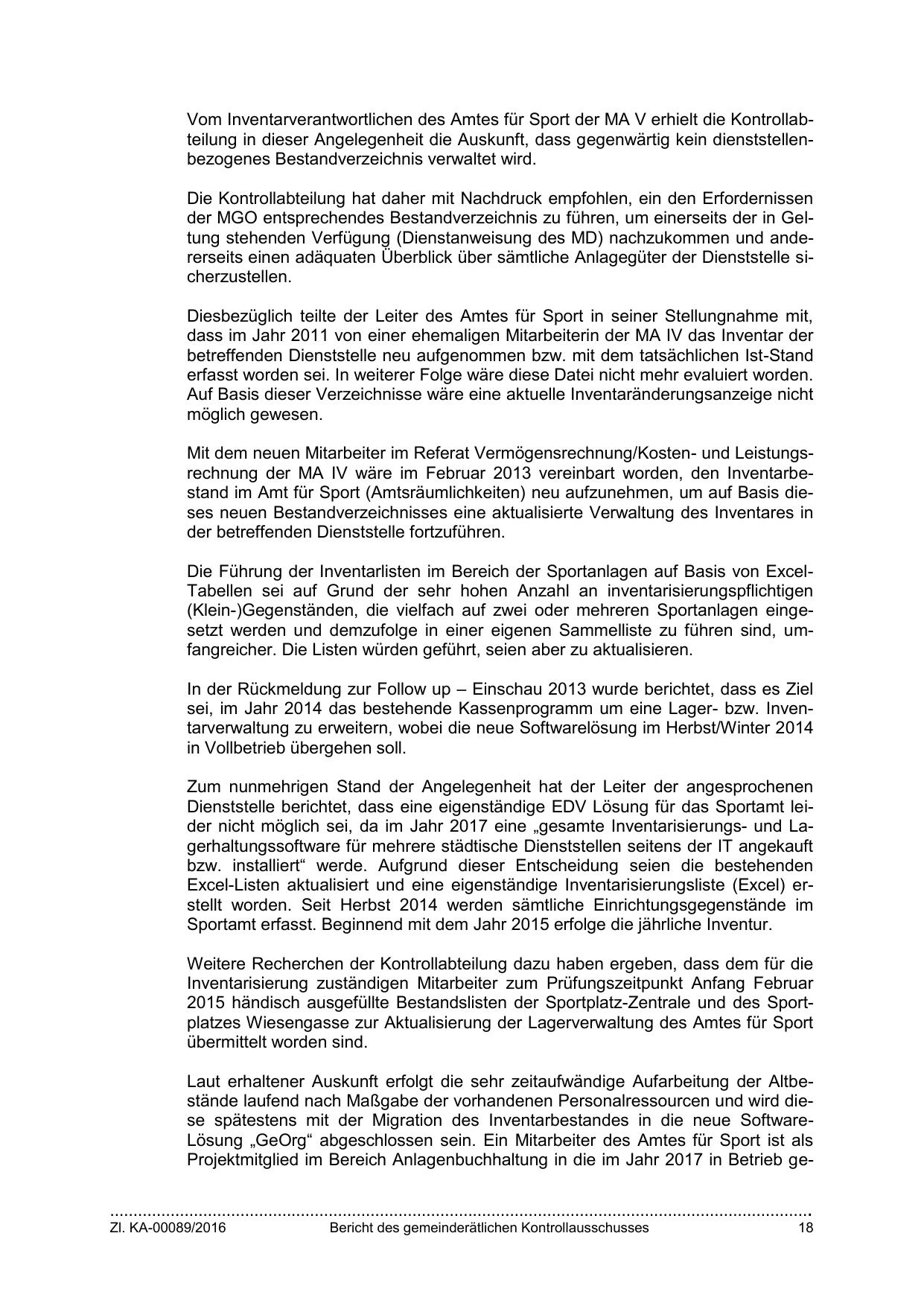 Vom Inventarverantwortlichen des Amtes für Sport der MA V erhielt die Kontrollabteilung in dieser Angelegenheit die Auskunft, dass gegenwärtig kein dienststellenbezogenes Bestandverzeichnis verwaltet wird.

Die Kontrollabteilung hat daher mit Nachdruck empfohlen, ein den Erfordernissen der MGO entsprechendes Bestandverzeichnis zu führen, um einerseits der in Geltung stehenden Verfügung (Dienstanweisung des MD) nachzukommen und andererseits einen adäquaten Überblick über sämtliche Anlagegüter der Dienststelle sicherzustellen.

Diesbezüglich teilte der Leiter des Amtes für Sport in seiner Stellungnahme mit, dass im Jahr 2011 von einer ehemaligen Mitarbeiterin der MA IV das Inventar der betreffenden Dienststelle neu aufgenommen bzw. mit dem tatsächlichen Ist-Stand erfasst worden sei. In weiterer Folge wäre diese Datei nicht mehr evaluiert worden. Auf Basis dieser Verzeichnisse wäre eine aktuelle Inventaränderungsanzeige nicht möglich gewesen.

Mit dem neuen Mitarbeiter im Referat Vermögensrechnung/Kosten- und Leistungsrechnung der MA IV wäre im Februar 2013 vereinbart worden, den Inventarbestand im Amt für Sport (Amtsräumlichkeiten) neu aufzunehmen, um auf Basis dieses neuen Bestandverzeichnisses eine aktualisierte Verwaltung des Inventares in der betreffenden Dienststelle fortzuführen.

Die Führung der Inventarlisten im Bereich der Sportanlagen auf Basis von Excel-Tabellen sei auf Grund der sehr hohen Anzahl an inventarisierungspflichtigen (Klein-)Gegenständen, die vielfach auf zwei oder mehreren Sportanlagen eingesetzt werden und demzufolge in einer eigenen Sammelliste zu führen sind, umfangreicher. Die Listen würden geführt, seien aber zu aktualisieren.

In der Rückmeldung zur Follow up – Einschau 2013 wurde berichtet, dass es Ziel sei, im Jahr 2014 das bestehende Kassenprogramm um eine Lager- bzw. Inventarverwaltung zu erweitern, wobei die neue Softwarelösung im Herbst/Winter 2014 in Vollbetrieb übergehen soll.

Zum nunmehrigen Stand der Angelegenheit hat der Leiter der angesprochenen Dienststelle berichtet, dass eine eigenständige EDV Lösung für das Sportamt leider nicht möglich sei, da im Jahr 2017 eine „gesamte Inventarisierungs- und Lagerhaltungssoftware für mehrere städtische Dienststellen seitens der IT angekauft bzw. installiert“ werde. Aufgrund dieser Entscheidung seien die bestehenden Excel-Listen aktualisiert und eine eigenständige Inventarisierungsliste (Excel) erstellt worden. Seit Herbst 2014 werden sämtliche Einrichtungsgegenstände im Sportamt erfasst. Beginnend mit dem Jahr 2015 erfolge die jährliche Inventur.

Weitere Recherchen der Kontrollabteilung dazu haben ergeben, dass dem für die Inventarisierung zuständigen Mitarbeiter zum Prüfungszeitpunkt Anfang Februar 2015 händisch ausgefüllte Bestandslisten der Sportplatz-Zentrale und des Sportplatzes Wiesengasse zur Aktualisierung der Lagerverwaltung des Amtes für Sport übermittelt worden sind.

Laut erhaltener Auskunft erfolgt die sehr zeitaufwändige Aufarbeitung der Altbestände laufend nach Maßgabe der vorhandenen Personalressourcen und wird diese spätestens mit der Migration des Inventarbestandes in die neue Software-Lösung „GeOrg“ abgeschlossen sein. Ein Mitarbeiter des Amtes für Sport ist als Projektmitglied im Bereich Anlagenbuchhaltung in die im Jahr 2017 in Betrieb ge-

Zl. KA-00089/2016 Bericht des gemeinderätlichen Kontrollausschusses 18